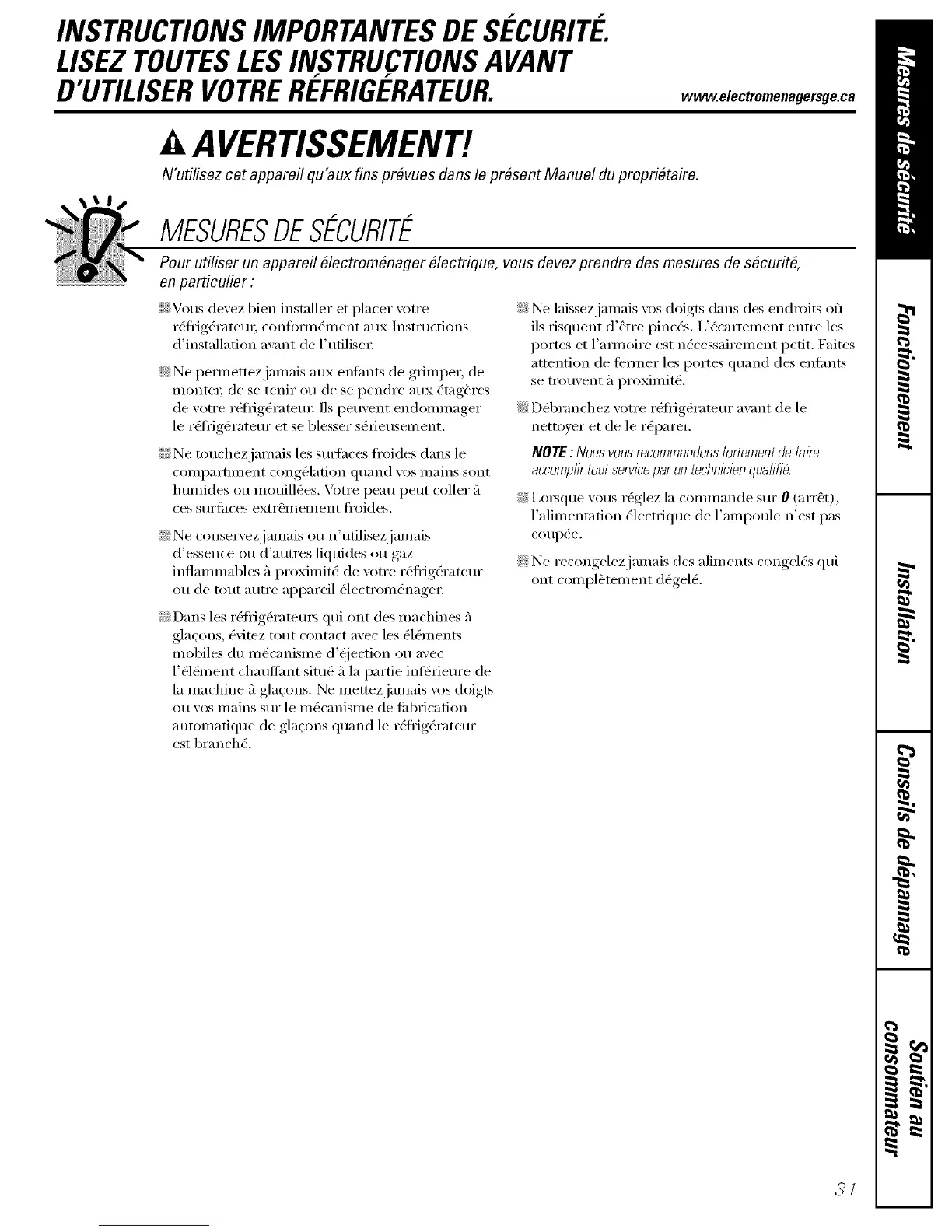 INSTRUCTIONS IMPORTANTES DE SÉCURITÉ.
LISEZ TOUTES LES INSTRUCTIONS AVANT D'UTILISER VOTRE RÉFRIGÉRATEUR.

www.electromenagersge.ca

AVERTISSEMENT!

N'utilisez cet appareil qu'aux fins prévues dans le présent Manuel du propriétaire.

MESURES DE SÉCURITÉ

Pour utiliser un appareil électroménager électrique, vous devez prendre des mesures de sécurité, en particulier :

Vous devez bien installer et placer votre réfrigérateur, conformément aux Instructions d'installation avant de l'utiliser.

Ne permettez jamais aux enfants de grimper, de monter, de se tenir ou de se pendre aux étagères de votre réfrigérateur. Ils peuvent endommager le réfrigérateur et se blesser sérieusement.

Ne touchez jamais les surfaces froides dans le compartiment congélation quand vos mains sont humides ou mouillées. Votre peau peut coller à ces surfaces extrêmement froides.

Ne conservez jamais ou n'utilisez jamais d'essence ou d'autres liquides ou gaz inflammables à proximité de votre réfrigérateur ou de tout autre appareil électroménager.

Dans les réfrigérateurs qui ont des machines à glaçons, évitez tout contact avec les éléments mobiles du mécanisme d'éjection ou avec l'élément chauffant situé à la partie inférieure de la machine à glaçons. Ne mettez jamais vos doigts ou vos mains sur le mécanisme de fabrication automatique de glaçons quand le réfrigérateur est branché.

Ne laissez jamais vos doigts dans des endroits où ils risquent d'être pincés. L'écartement entre les portes et l'armoire est nécessairement petit. Faites attention de fermer les portes quand des enfants se trouvent à proximité.

Débranchez votre réfrigérateur avant de le nettoyer et de le réparer.

NOTE : Nous vous recommandons fortement de faire accomplir tout service par un technicien qualifié.

Lorsque vous réglez la commande sur 0 (arrêt), l'alimentation électrique de l'ampoule n'est pas coupée.

Ne recongelez jamais des aliments congelés qui ont complètement dégelé.

Mesures de sécurité
Fonctionnement
Installation
Conseils de dépannage
Soutien au consommateur

31